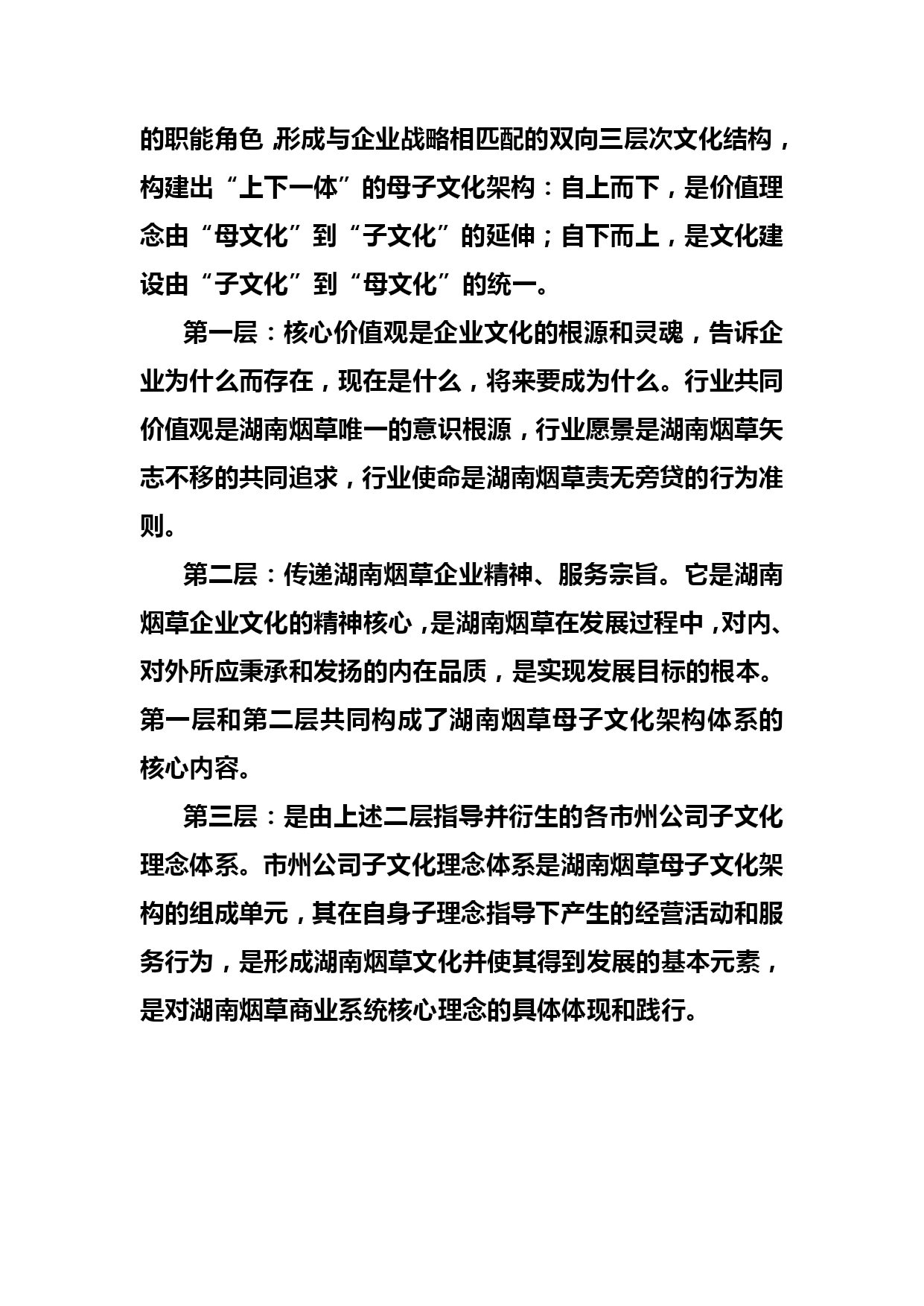 的职能角色，形成与企业战略相匹配的双向三层次文化结构，构建出“上下一体”的母子文化架构：自上而下，是价值理念由“母文化”到“子文化”的延伸；自下而上，是文化建设由“子文化”到“母文化”的统一。

第一层：核心价值观是企业文化的根源和灵魂，告诉企业为什么而存在，现在是什么，将来要成为什么。行业共同价值观是湖南烟草唯一的意识根源，行业愿景是湖南烟草矢志不移的共同追求，行业使命是湖南烟草责无旁贷的行为准则。

第二层：传递湖南烟草企业精神、服务宗旨。它是湖南烟草企业文化的精神核心，是湖南烟草在发展过程中，对内、对外所应秉承和发扬的内在品质，是实现发展目标的根本。第一层和第二层共同构成了湖南烟草母子文化架构体系的核心内容。

第三层：是由上述二层指导并衍生的各市州公司子文化理念体系。市州公司子文化理念体系是湖南烟草母子文化架构的组成单元，其在自身子理念指导下产生的经营活动和服务行为，是形成湖南烟草文化并使其得到发展的基本元素，是对湖南烟草商业系统核心理念的具体体现和践行。